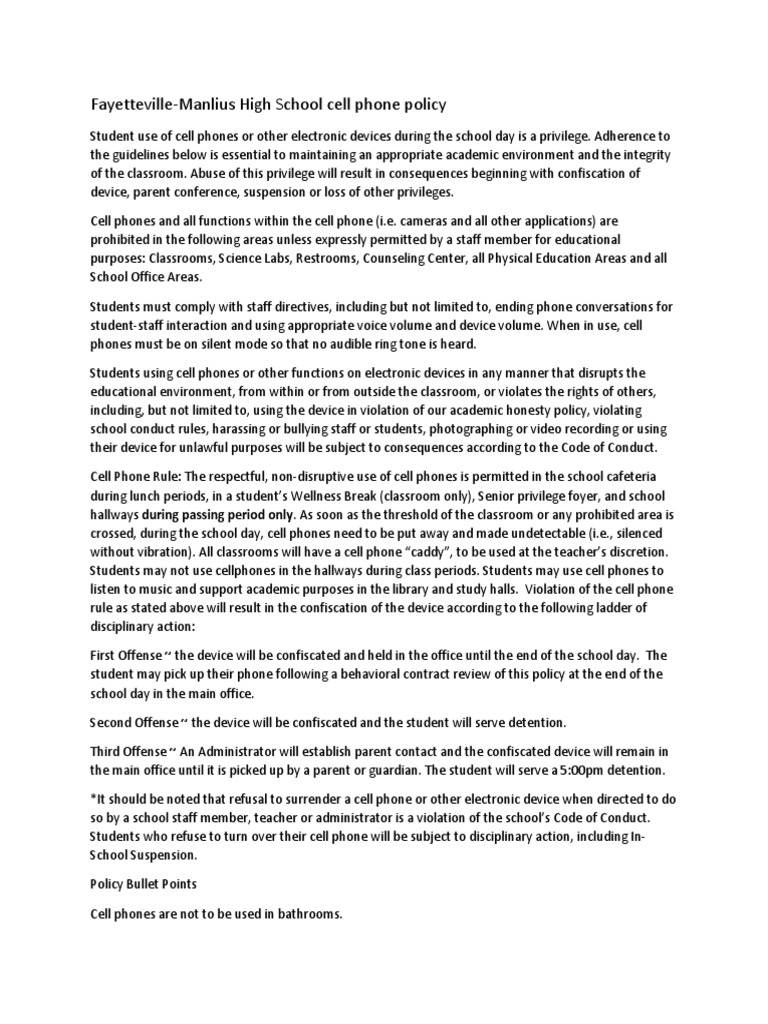 Fayetteville-Manlius High School cell phone policy

Student use of cell phones or other electronic devices during the school day is a privilege. Adherence to the guidelines below is essential to maintaining an appropriate academic environment and the integrity of the classroom. Abuse of this privilege will result in consequences beginning with confiscation of device, parent conference, suspension or loss of other privileges.

Cell phones and all functions within the cell phone (i.e. cameras and all other applications) are prohibited in the following areas unless expressly permitted by a staff member for educational purposes: Classrooms, Science Labs, Restrooms, Counseling Center, all Physical Education Areas and all School Office Areas.

Students must comply with staff directives, including but not limited to, ending phone conversations for student-staff interaction and using appropriate voice volume and device volume. When in use, cell phones must be on silent mode so that no audible ring tone is heard.

Students using cell phones or other functions on electronic devices in any manner that disrupts the educational environment, from within or from outside the classroom, or violates the rights of others, including, but not limited to, using the device in violation of our academic honesty policy, violating school conduct rules, harassing or bullying staff or students, photographing or video recording or using their device for unlawful purposes will be subject to consequences according to the Code of Conduct.

Cell Phone Rule: The respectful, non-disruptive use of cell phones is permitted in the school cafeteria during lunch periods, in a student's Wellness Break (classroom only), Senior privilege foyer, and school hallways during passing period only. As soon as the threshold of the classroom or any prohibited area is crossed, during the school day, cell phones need to be put away and made undetectable (i.e., silenced without vibration). All classrooms will have a cell phone "caddy", to be used at the teacher's discretion. Students may not use cellphones in the hallways during class periods. Students may use cell phones to listen to music and support academic purposes in the library and study halls. Violation of the cell phone rule as stated above will result in the confiscation of the device according to the following ladder of disciplinary action:

First Offense ~ the device will be confiscated and held in the office until the end of the school day. The student may pick up their phone following a behavioral contract review of this policy at the end of the school day in the main office.

Second Offense ~ the device will be confiscated and the student will serve detention.

Third Offense ~ An Administrator will establish parent contact and the confiscated device will remain in the main office until it is picked up by a parent or guardian. The student will serve a 5:00pm detention.

*It should be noted that refusal to surrender a cell phone or other electronic device when directed to do so by a school staff member, teacher or administrator is a violation of the school's Code of Conduct. Students who refuse to turn over their cell phone will be subject to disciplinary action, including In-School Suspension.

Policy Bullet Points

Cell phones are not to be used in bathrooms.